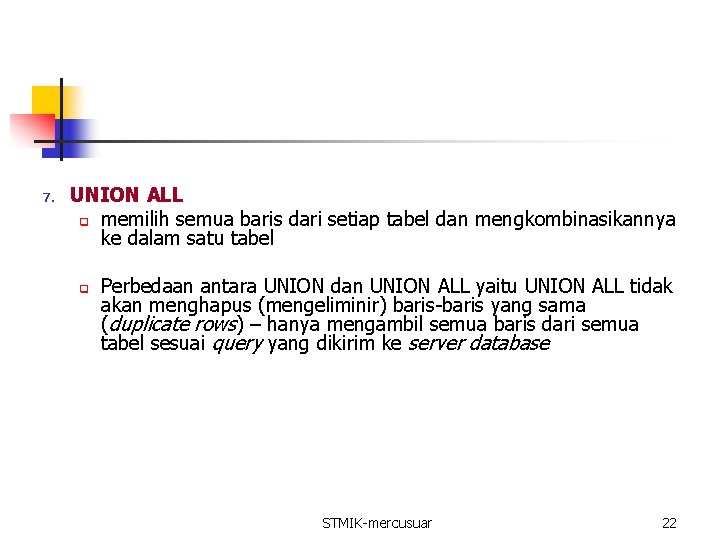 7. UNION ALL

memilih semua baris dari setiap tabel dan mengkombinasikannya ke dalam satu tabel

Perbedaan antara UNION dan UNION ALL yaitu UNION ALL tidak akan menghapus (mengeliminir) baris-baris yang sama (duplicate rows) – hanya mengambil semua baris dari semua tabel sesuai query yang dikirim ke server database

STMIK-mercusuar

22